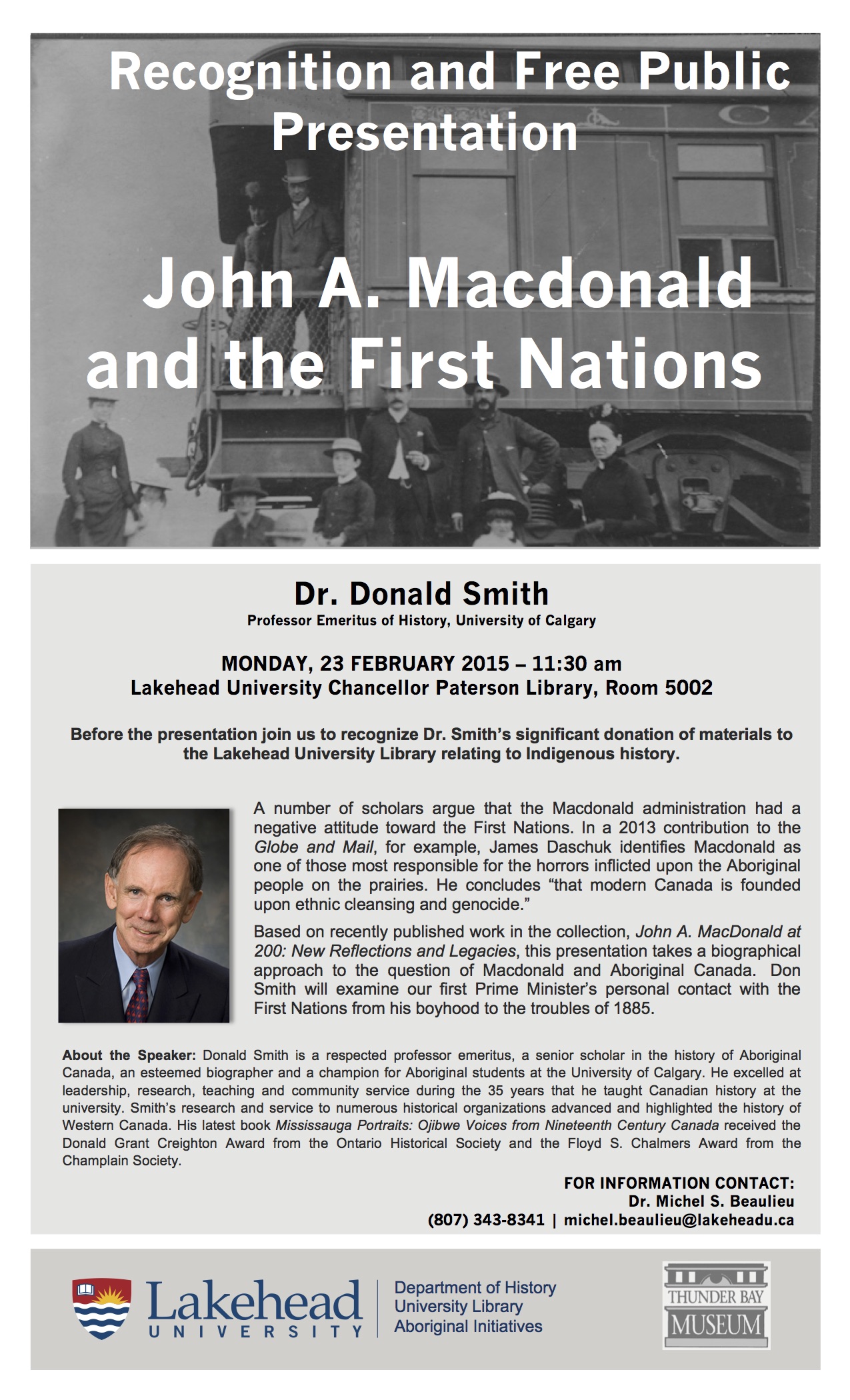 Recognition and Free Public Presentation

John A. Macdonald and the First Nations

Dr. Donald Smith
Professor Emeritus of History, University of Calgary

MONDAY, 23 FEBRUARY 2015 – 11:30 am
Lakehead University Chancellor Paterson Library, Room 5002

Before the presentation join us to recognize Dr. Smith's significant donation of materials to the Lakehead University Library relating to Indigenous history.

A number of scholars argue that the Macdonald administration had a negative attitude toward the First Nations. In a 2013 contribution to the Globe and Mail, for example, James Daschuk identifies Macdonald as one of those most responsible for the horrors inflicted upon the Aboriginal people on the prairies. He concludes "that modern Canada is founded upon ethnic cleansing and genocide."

Based on recently published work in the collection, John A. MacDonald at 200: New Reflections and Legacies, this presentation takes a biographical approach to the question of Macdonald and Aboriginal Canada. Don Smith will examine our first Prime Minister's personal contact with the First Nations from his boyhood to the troubles of 1885.

About the Speaker: Donald Smith is a respected professor emeritus, a senior scholar in the history of Aboriginal Canada, an esteemed biographer and a champion for Aboriginal students at the University of Calgary. He excelled at leadership, research, teaching and community service during the 35 years that he taught Canadian history at the university. Smith's research and service to numerous historical organizations advanced and highlighted the history of Western Canada. His latest book Mississauga Portraits: Ojibwe Voices from Nineteenth Century Canada received the Donald Grant Creighton Award from the Ontario Historical Society and the Floyd S. Chalmers Award from the Champlain Society.

FOR INFORMATION CONTACT:
Dr. Michel S. Beaulieu
(807) 343-8341 | michel.beaulieu@lakeheadu.ca

Lakehead UNIVERSITY
Department of History
University Library
Aboriginal Initiatives

THUNDER BAY MUSEUM